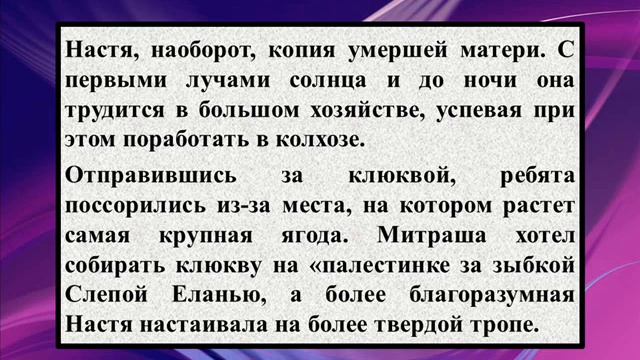 Настя, наоборот, копия умершей матери. С первыми лучами солнца и до ночи она трудится в большом хозяйстве, успевая при этом поработать в колхозе.

Отправившись за клюквой, ребята поссорились из-за места, на котором растет самая крупная ягода. Митраша хотел собирать клюкву на «палестинке за зыбкой Слепой Еланью, а более благоразумная Настя настаивала на более твердой тропе.